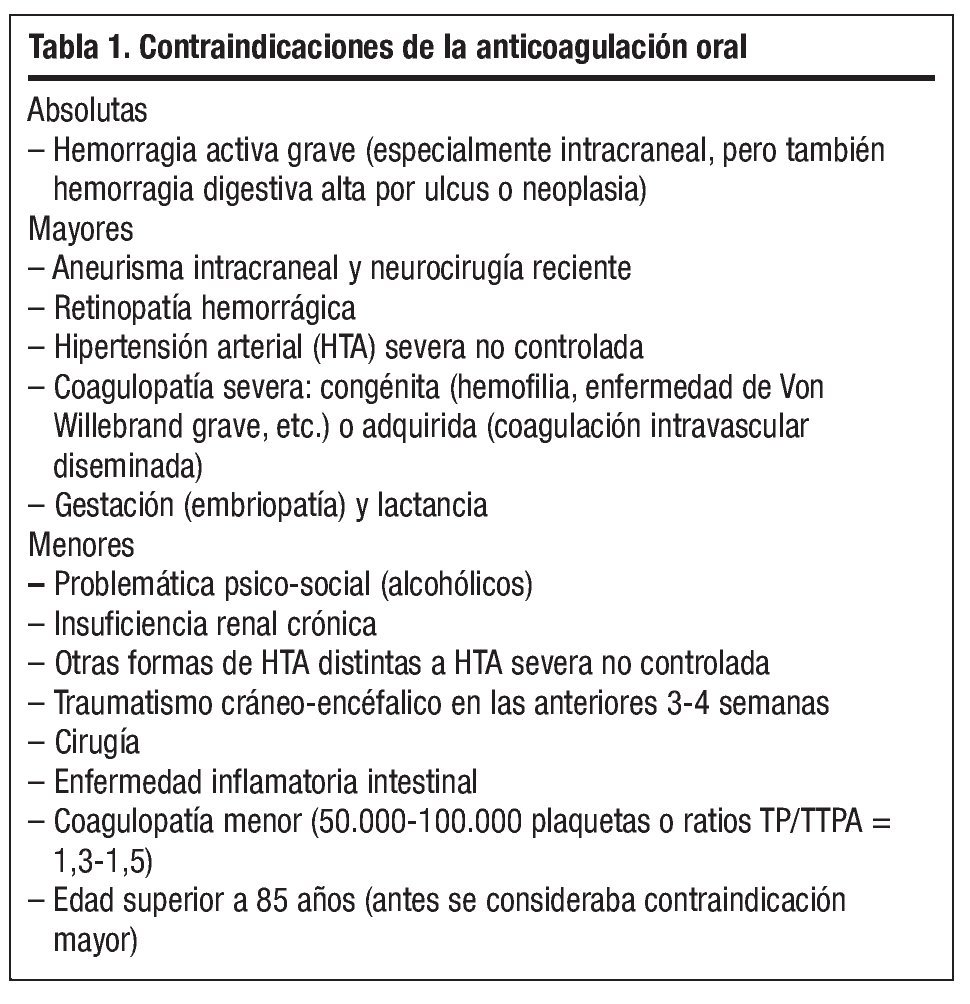 Tabla 1. Contraindicaciones de la anticoagulación oral

Absolutas
– Hemorragia activa grave (especialmente intracraneal, pero también hemorragia digestiva alta por ulcus o neoplasia)
Mayores
– Aneurisma intracraneal y neurocirugía reciente
– Retinopatía hemorrágica
– Hipertensión arterial (HTA) severa no controlada
– Coagulopatía severa: congénita (hemofilia, enfermedad de Von Willebrand grave, etc.) o adquirida (coagulación intravascular diseminada)
– Gestación (embriopatía) y lactancia
Menores
– Problemática psico-social (alcohólicos)
– Insuficiencia renal crónica
– Otras formas de HTA distintas a HTA severa no controlada
– Traumatismo cráneo-encéfalico en las anteriores 3-4 semanas
– Cirugía
– Enfermedad inflamatoria intestinal
– Coagulopatía menor (50.000-100.000 plaquetas o ratios TP/TTPA = 1,3-1,5)
– Edad superior a 85 años (antes se consideraba contraindicación mayor)